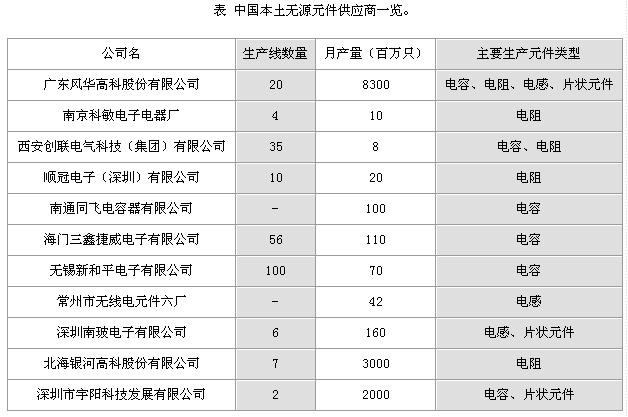 表 中国本土无源元件供应商一览。

| 公司名 | 生产线数量 | 月产量（百万只） | 主要生产元件类型 |
|---|---|---|---|
| 广东风华高科股份有限公司 | 20 | 8300 | 电容、电阻、电感、片状元件 |
| 南京科敏电子电器厂 | 4 | 10 | 电阻 |
| 西安创联电气科技（集团）有限公司 | 35 | 8 | 电容、电阻 |
| 顺冠电子（深圳）有限公司 | 10 | 20 | 电阻 |
| 南通同飞电容器有限公司 | - | 100 | 电容 |
| 海门三鑫捷威电子有限公司 | 56 | 110 | 电容 |
| 无锡新和平电子有限公司 | 100 | 70 | 电容 |
| 常州市无线电元件六厂 | - | 42 | 电感 |
| 深圳南玻电子有限公司 | 6 | 160 | 电感、片状元件 |
| 北海银河高科股份有限公司 | 7 | 3000 | 电阻 |
| 深圳市宇阳科技发展有限公司 | 2 | 2000 | 电容、片状元件 |